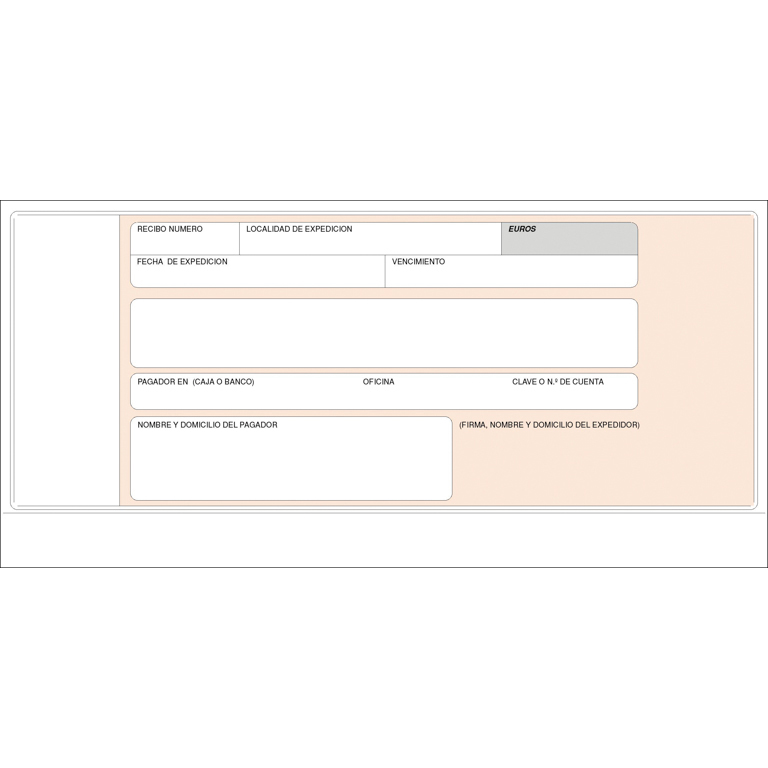 RECIBO NUMERO LOCALIDAD DE EXPEDICION EUROS

FECHA DE EXPEDICION VENCIMIENTO

PAGADOR EN (CAJA O BANCO) OFICINA CLAVE O N.º DE CUENTA

NOMBRE Y DOMICILIO DEL PAGADOR

(FIRMA, NOMBRE Y DOMICILIO DEL EXPEDIDOR)